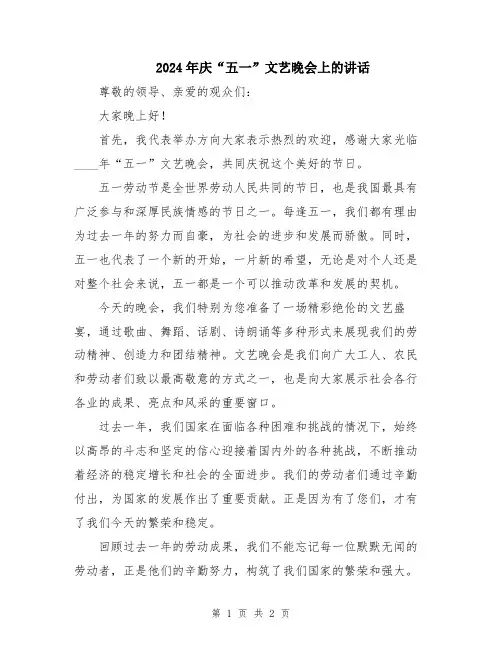 2024年庆“五一”文艺晚会上的讲话

尊敬的领导、亲爱的观众们：

大家晚上好！

首先，我代表举办方向大家表示热烈的欢迎，感谢大家光临____年“五一”文艺晚会，共同庆祝这个美好的节日。

五一劳动节是全世界劳动人民共同的节日，也是我国最具有广泛参与和深厚民族情感的节日之一。每逢五一，我们都有理由为过去一年的努力而自豪，为社会的进步和发展而骄傲。同时，五一也代表了一个新的开始，一片新的希望，无论是对个人还是对整个社会来说，五一都是一个可以推动改革和发展的契机。

今天的晚会，我们特别为您准备了一场精彩绝伦的文艺盛宴，通过歌曲、舞蹈、话剧、诗朗诵等多种形式来展现我们的劳动精神、创造力和团结精神。文艺晚会是我们向广大工人、农民和劳动者们致以最高敬意的方式之一，也是向大家展示社会各行各业的成果、亮点和风采的重要窗口。

过去一年，我们国家在面临各种困难和挑战的情况下，始终以高昂的斗志和坚定的信心迎接着国内外的各种挑战，不断推动着经济的稳定增长和社会的全面进步。我们的劳动者们通过辛勤付出，为国家的发展作出了重要贡献。正是因为有了您们，才有了我们今天的繁荣和稳定。

回顾过去一年的劳动成果，我们不能忘记每一位默默无闻的劳动者，正是他们的辛勤努力，构筑了我们国家的繁荣和强大。

第 1 页 共 2 页